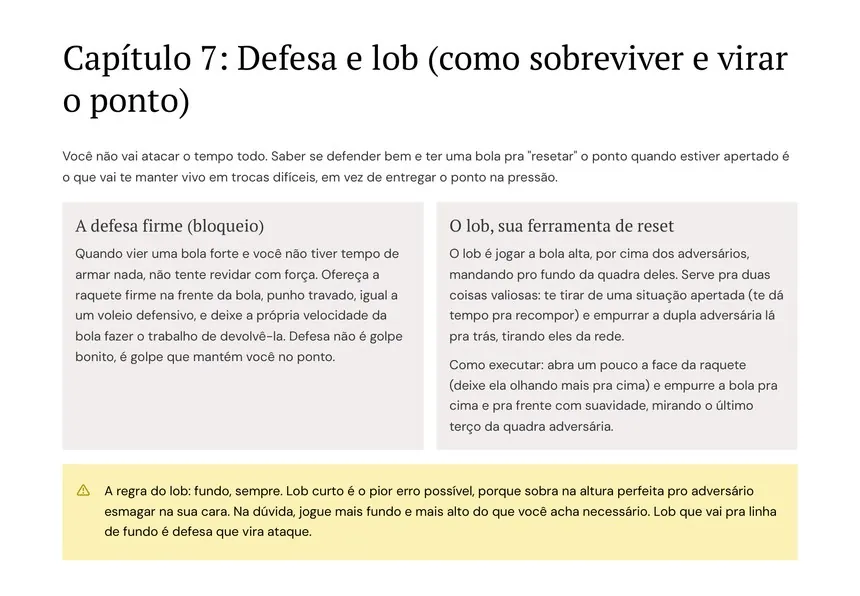 Capítulo 7: Defesa e lob (como sobreviver e virar o ponto)

Você não vai atacar o tempo todo. Saber se defender bem e ter uma bola pra "resetar" o ponto quando estiver apertado é o que vai te manter vivo em trocas difíceis, em vez de entregar o ponto na pressão.

A defesa firme (bloqueio)

Quando vier uma bola forte e você não tiver tempo de armar nada, não tente revidar com força. Ofereça a raquete firme na frente da bola, punho travado, igual a um voleio defensivo, e deixe a própria velocidade da bola fazer o trabalho de devolvê-la. Defesa não é golpe bonito, é golpe que mantém você no ponto.

O lob, sua ferramenta de reset

O lob é jogar a bola alta, por cima dos adversários, mandando pro fundo da quadra deles. Serve pra duas coisas valiosas: te tirar de uma situação apertada (te dá tempo pra recompor) e empurrar a dupla adversária lá pra trás, tirando eles da rede.

Como executar: abra um pouco a face da raquete (deixe ela olhando mais pra cima) e empurre a bola pra cima e pra frente com suavidade, mirando o último terço da quadra adversária.

A regra do lob: fundo, sempre. Lob curto é o pior erro possível, porque sobra na altura perfeita pro adversário esmagar na sua cara. Na dúvida, jogue mais fundo e mais alto do que você acha necessário. Lob que vai pra linha de fundo é defesa que vira ataque.